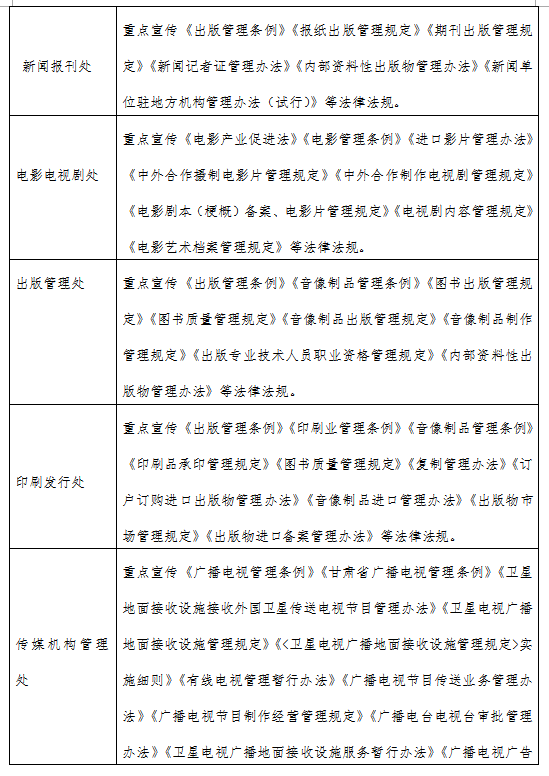 | | |
|---|---|
| 新闻报刊处 | 重点宣传《出版管理条例》《报纸出版管理规定》《期刊出版管理规定》《新闻记者证管理办法》《内部资料性出版物管理办法》《新闻单位驻地方机构管理办法（试行）》等法律法规。 |
| 电影电视剧处 | 重点宣传《电影产业促进法》《电影管理条例》《进口影片管理办法》《中外合作摄制电影片管理规定》《中外合作制作电视剧管理规定》《电影剧本（梗概）备案、电影片管理规定》《电视剧内容管理规定》《电影艺术档案管理规定》等法律法规。 |
| 出版管理处 | 重点宣传《出版管理条例》《音像制品管理条例》《图书出版管理规定》《图书质量管理规定》《音像制品出版管理规定》《音像制品制作管理规定》《出版专业技术人员职业资格管理规定》《内部资料性出版物管理办法》等法律法规。 |
| 印刷发行处 | 重点宣传《出版管理条例》《印刷业管理条例》《音像制品管理条例》《印刷品承印管理规定》《图书质量管理规定》《复制管理办法》《订户订购进口出版物管理办法》《音像制品进口管理办法》《出版物市场管理规定》《出版物进口备案管理办法》等法律法规。 |
| 传媒机构管理处 | 重点宣传《广播电视管理条例》《甘肃省广播电视管理条例》《卫星地面接收设施接收外国卫星传送电视节目管理办法》《卫星电视广播地面接收设施管理规定》《<卫星电视广播地面接收设施管理规定>实施细则》《有线电视管理暂行办法》《广播电视节目传送业务管理办法》《广播电视节目制作经营管理规定》《广播电台电视台审批管理办法》《卫星电视广播地面接收设施服务暂行办法》《广播电视广告 |